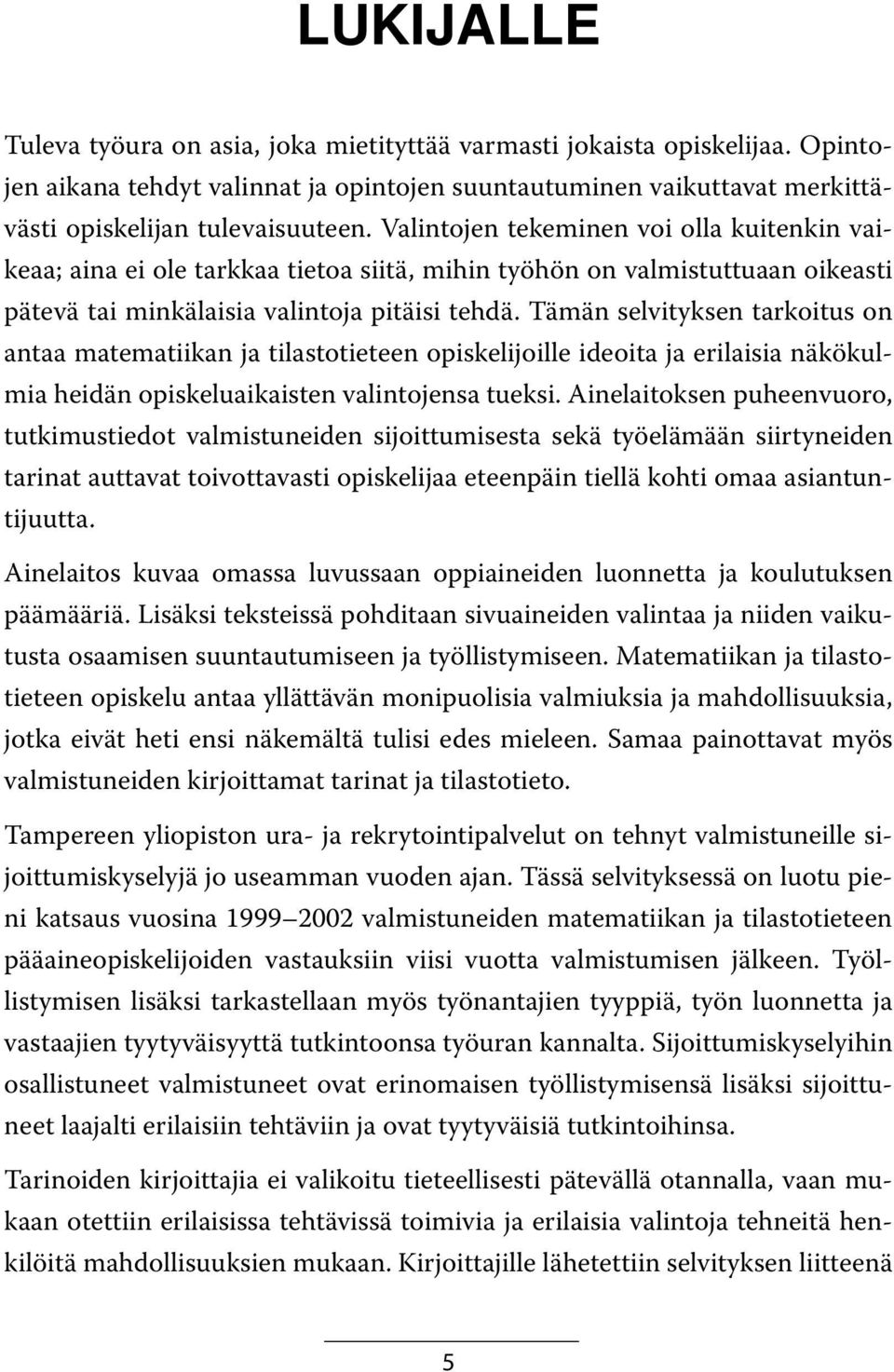 LUKIJALLE

Tuleva työura on asia, joka mietityttää varmasti jokaista opiskelijaa. Opintojen aikana tehdyt valinnat ja opintojen suuntautuminen vaikuttavat merkittävästi opiskelijan tulevaisuuteen. Valintojen tekeminen voi olla kuitenkin vaikeaa; aina ei ole tarkkaa tietoa siitä, mihin työhön on valmistuttuaan oikeasti pätevä tai minkälaisia valintoja pitäisi tehdä. Tämän selvityksen tarkoitus on antaa matematiikan ja tilastotieteen opiskelijoille ideoita ja erilaisia näkökulmia heidän opiskeluaikaisten valintojensa tueksi. Ainelaitoksen puheenvuoro, tutkimustiedot valmistuneiden sijoittumisesta sekä työelämään siirtyneiden tarinat auttavat toivottavasti opiskelijaa eteenpäin tiellä kohti omaa asiantuntijuutta.

Ainelaitos kuvaa omassa luvussaan oppiaineiden luonnetta ja koulutuksen päämääriä. Lisäksi teksteissä pohditaan sivuaineiden valintaa ja niiden vaikutusta osaamisen suuntautumiseen ja työllistymiseen. Matematiikan ja tilastotieteen opiskelu antaa yllättävän monipuolisia valmiuksia ja mahdollisuuksia, jotka eivät heti ensi näkemältä tulisi edes mieleen. Samaa painottavat myös valmistuneiden kirjoittamat tarinat ja tilastotieto.

Tampereen yliopiston ura- ja rekrytointipalvelut on tehnyt valmistuneille sijoittumiskyselyjä jo useamman vuoden ajan. Tässä selvityksessä on luotu pieni katsaus vuosina 1999–2002 valmistuneiden matematiikan ja tilastotieteen pääaineopiskelijoiden vastauksiin viisi vuotta valmistumisen jälkeen. Työllistymisen lisäksi tarkastellaan myös työnantajien tyyppiä, työn luonnetta ja vastaajien tyytyväisyyttä tutkintoonsa työuran kannalta. Sijoittumiskyselyihin osallistuneet valmistuneet ovat erinomaisen työllistymisensä lisäksi sijoittuneet laajalti erilaisiin tehtäviin ja ovat tyytyväisiä tutkintoihinsa.

Tarinoiden kirjoittajia ei valikoitu tieteellisesti pätevällä otannalla, vaan mukaan otettiin erilaisissa tehtävissä toimivia ja erilaisia valintoja tehneitä henkilöitä mahdollisuuksien mukaan. Kirjoittajille lähetettiin selvityksen liitteenä

5